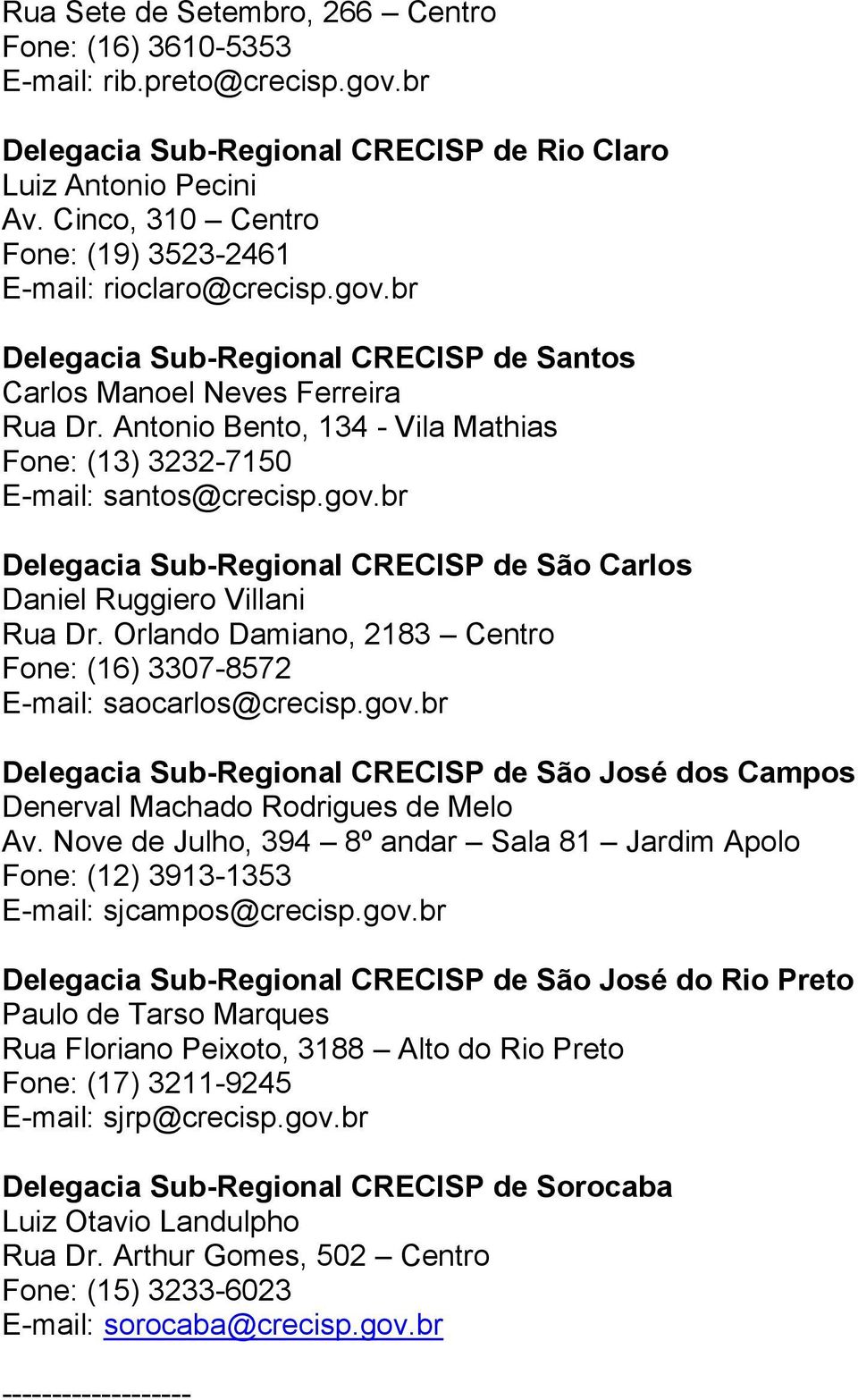 Rua Sete de Setembro, 266 – Centro
Fone: (16) 3610-5353
E-mail: rib.preto@crecisp.gov.br

Delegacia Sub-Regional CRECISP de Rio Claro
Luiz Antonio Pecini
Av. Cinco, 310 – Centro
Fone: (19) 3523-2461
E-mail: rioclaro@crecisp.gov.br

Delegacia Sub-Regional CRECISP de Santos
Carlos Manoel Neves Ferreira
Rua Dr. Antonio Bento, 134 - Vila Mathias
Fone: (13) 3232-7150
E-mail: santos@crecisp.gov.br

Delegacia Sub-Regional CRECISP de São Carlos
Daniel Ruggiero Villani
Rua Dr. Orlando Damiano, 2183 – Centro
Fone: (16) 3307-8572
E-mail: saocarlos@crecisp.gov.br

Delegacia Sub-Regional CRECISP de São José dos Campos
Denerval Machado Rodrigues de Melo
Av. Nove de Julho, 394 – 8º andar – Sala 81 – Jardim Apolo
Fone: (12) 3913-1353
E-mail: sjcampos@crecisp.gov.br

Delegacia Sub-Regional CRECISP de São José do Rio Preto
Paulo de Tarso Marques
Rua Floriano Peixoto, 3188 – Alto do Rio Preto
Fone: (17) 3211-9245
E-mail: sjrp@crecisp.gov.br

Delegacia Sub-Regional CRECISP de Sorocaba
Luiz Otavio Landulpho
Rua Dr. Arthur Gomes, 502 – Centro
Fone: (15) 3233-6023
E-mail: sorocaba@crecisp.gov.br

------------------